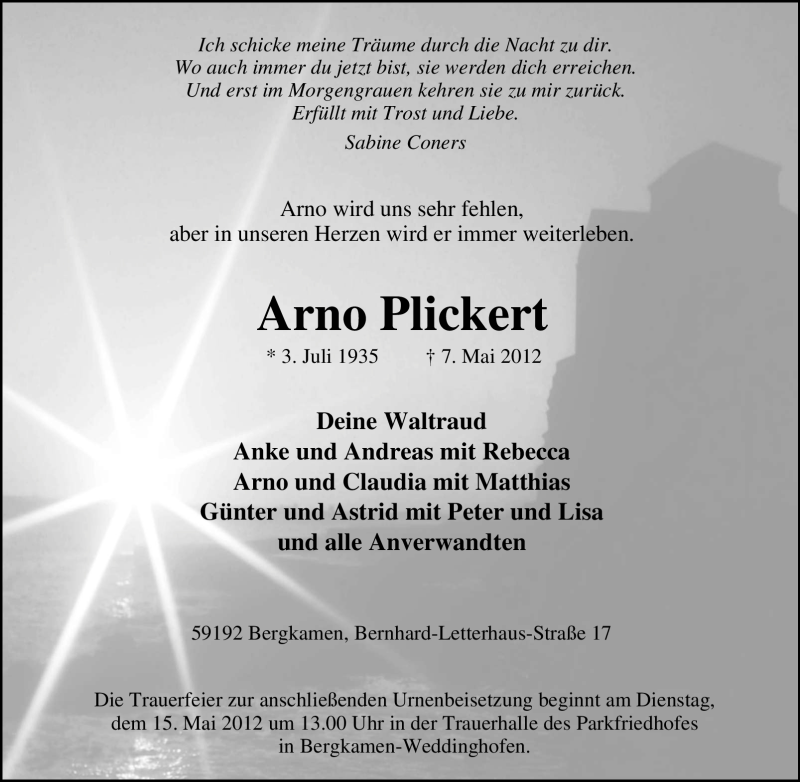 Ich schicke meine Träume durch die Nacht zu dir.
Wo auch immer du jetzt bist, sie werden dich erreichen.
Und erst im Morgengrauen kehren sie zu mir zurück.
Erfüllt mit Trost und Liebe.

Sabine Coners

Arno wird uns sehr fehlen,
aber in unseren Herzen wird er immer weiterleben.

Arno Plickert

* 3. Juli 1935 † 7. Mai 2012

Deine Waltraud
Anke und Andreas mit Rebecca
Arno und Claudia mit Matthias
Günter und Astrid mit Peter und Lisa
und alle Anverwandten

59192 Bergkamen, Bernhard-Letterhaus-Straße 17

Die Trauerfeier zur anschließenden Urnenbeisetzung beginnt am Dienstag, dem 15. Mai 2012 um 13.00 Uhr in der Trauerhalle des Parkfriedhofes in Bergkamen-Weddinghofen.